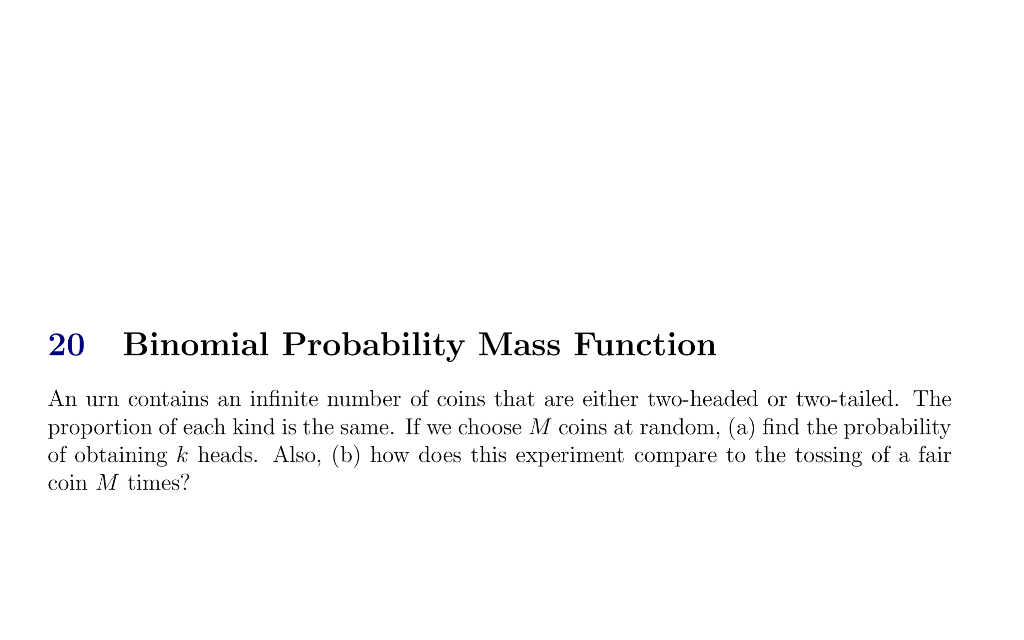 20 Binomial Probability Mass Function

An urn contains an infinite number of coins that are either two-headed or two-tailed. The proportion of each kind is the same. If we choose $M$ coins at random, (a) find the probability of obtaining $k$ heads. Also, (b) how does this experiment compare to the tossing of a fair coin $M$ times?